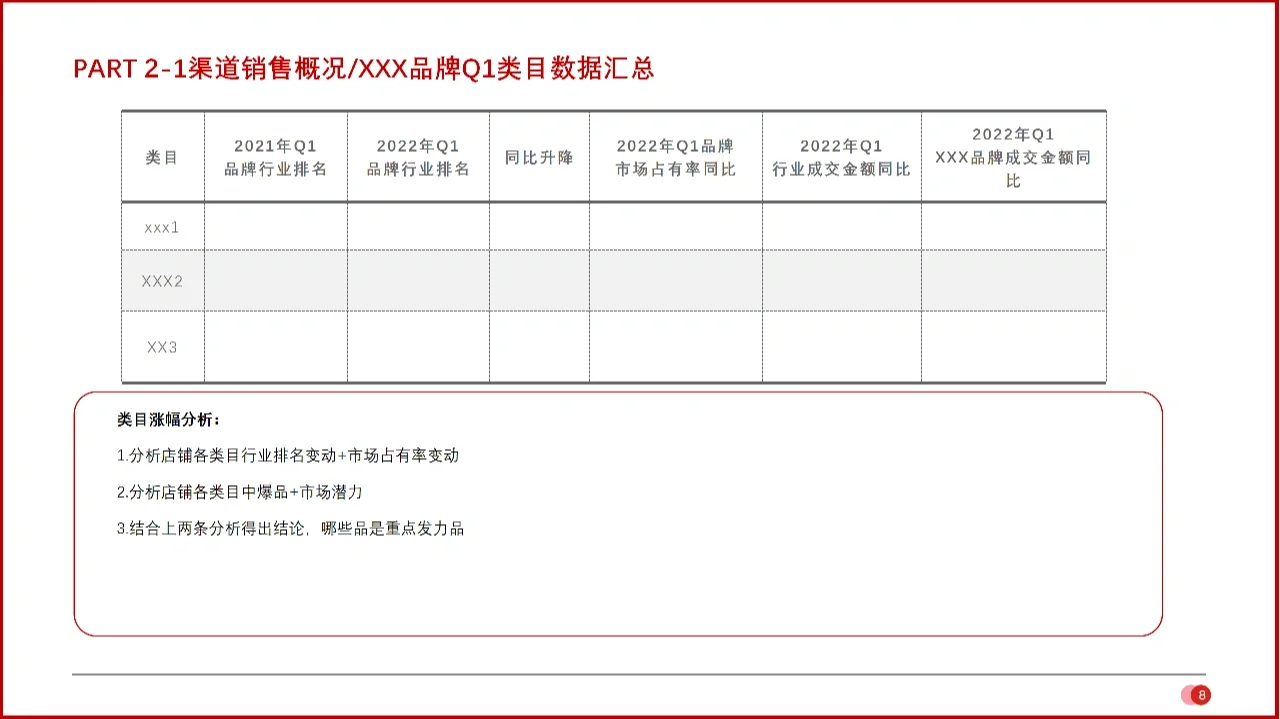 PART 2-1渠道销售概况/XXX品牌Q1类目数据汇总

| 类目 | 2021年Q1 品牌行业排名 | 2022年Q1 品牌行业排名 | 同比升降 | 2022年Q1品牌 市场占有率同比 | 2022年Q1 行业成交金额同比 | 2022年Q1 XXX品牌成交金额同比 |
|---|---|---|---|---|---|---|
| xxx1 | | | | | | |
| XXX2 | | | | | | |
| XX3 | | | | | | |

类目涨幅分析：

1.分析店铺各类目行业排名变动+市场占有率变动

2.分析店铺各类目中爆品+市场潜力

3.结合上两条分析得出结论，哪些品是重点发力品

8